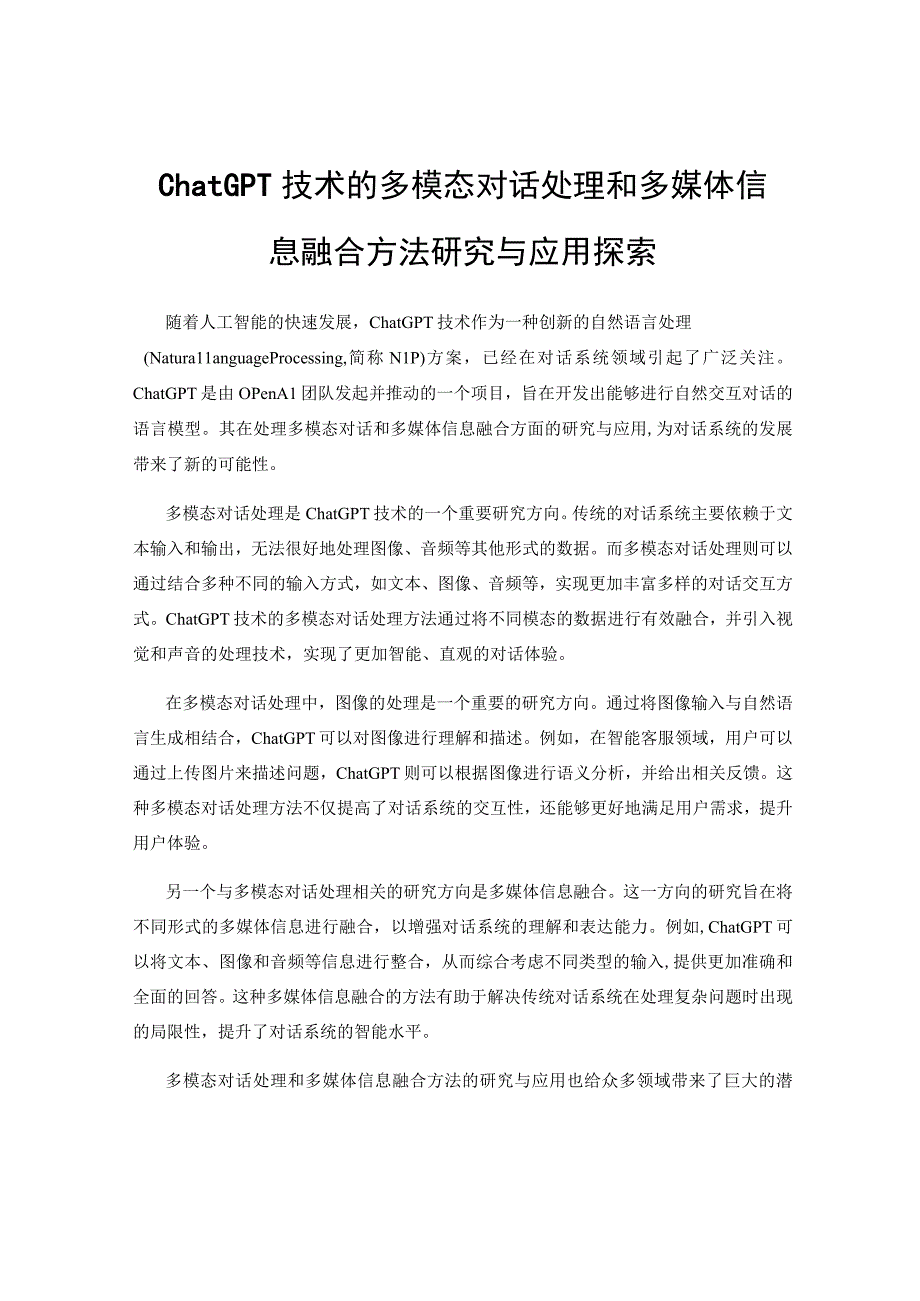 ChatGPT技术的多模态对话处理和多媒体信息融合方法研究与应用探索

随着人工智能的快速发展，ChatGPT技术作为一种创新的自然语言处理（Natura11anguageProcessing,简称N1P)方案，已经在对话系统领域引起了广泛关注。ChatGPT是由OPenA1团队发起并推动的一个项目，旨在开发出能够进行自然交互对话的语言模型。其在处理多模态对话和多媒体信息融合方面的研究与应用,为对话系统的发展带来了新的可能性。

多模态对话处理是ChatGPT技术的一个重要研究方向。传统的对话系统主要依赖于文本输入和输出，无法很好地处理图像、音频等其他形式的数据。而多模态对话处理则可以通过结合多种不同的输入方式，如文本、图像、音频等，实现更加丰富多样的对话交互方式。ChatGPT技术的多模态对话处理方法通过将不同模态的数据进行有效融合，并引入视觉和声音的处理技术，实现了更加智能、直观的对话体验。

在多模态对话处理中，图像的处理是一个重要的研究方向。通过将图像输入与自然语言生成相结合，ChatGPT可以对图像进行理解和描述。例如，在智能客服领域，用户可以通过上传图片来描述问题，ChatGPT则可以根据图像进行语义分析，并给出相关反馈。这种多模态对话处理方法不仅提高了对话系统的交互性，还能够更好地满足用户需求，提升用户体验。

另一个与多模态对话处理相关的研究方向是多媒体信息融合。这一方向的研究旨在将不同形式的多媒体信息进行融合，以增强对话系统的理解和表达能力。例如,ChatGPT可以将文本、图像和音频等信息进行整合，从而综合考虑不同类型的输入,提供更加准确和全面的回答。这种多媒体信息融合的方法有助于解决传统对话系统在处理复杂问题时出现的局限性，提升了对话系统的智能水平。

多模态对话处理和多媒体信息融合方法的研究与应用也给众多领域带来了巨大的潜